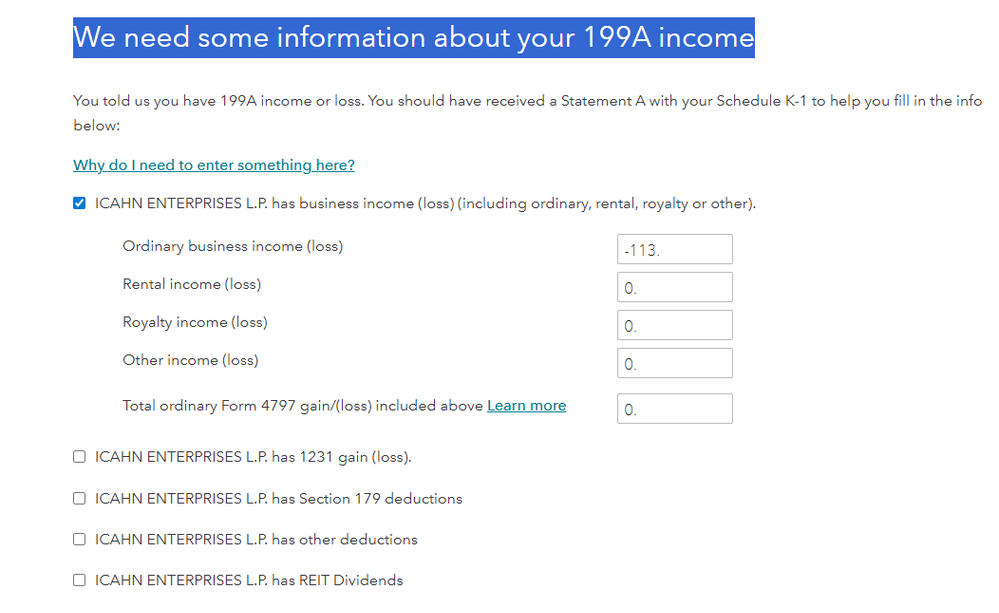 We need some information about your 199A income

You told us you have 199A income or loss. You should have received a Statement A with your Schedule K-1 to help you fill in the info below:

Why do I need to enter something here?

ICAHN ENTERPRISES L.P. has business income (loss) (including ordinary, rental, royalty or other).

Ordinary business income (loss) -113.

Rental income (loss) 0.

Royalty income (loss) 0.

Other income (loss) 0.

Total ordinary Form 4797 gain/(loss) included above Learn more 0.

ICAHN ENTERPRISES L.P. has 1231 gain (loss).

ICAHN ENTERPRISES L.P. has Section 179 deductions

ICAHN ENTERPRISES L.P. has other deductions

ICAHN ENTERPRISES L.P. has REIT Dividends